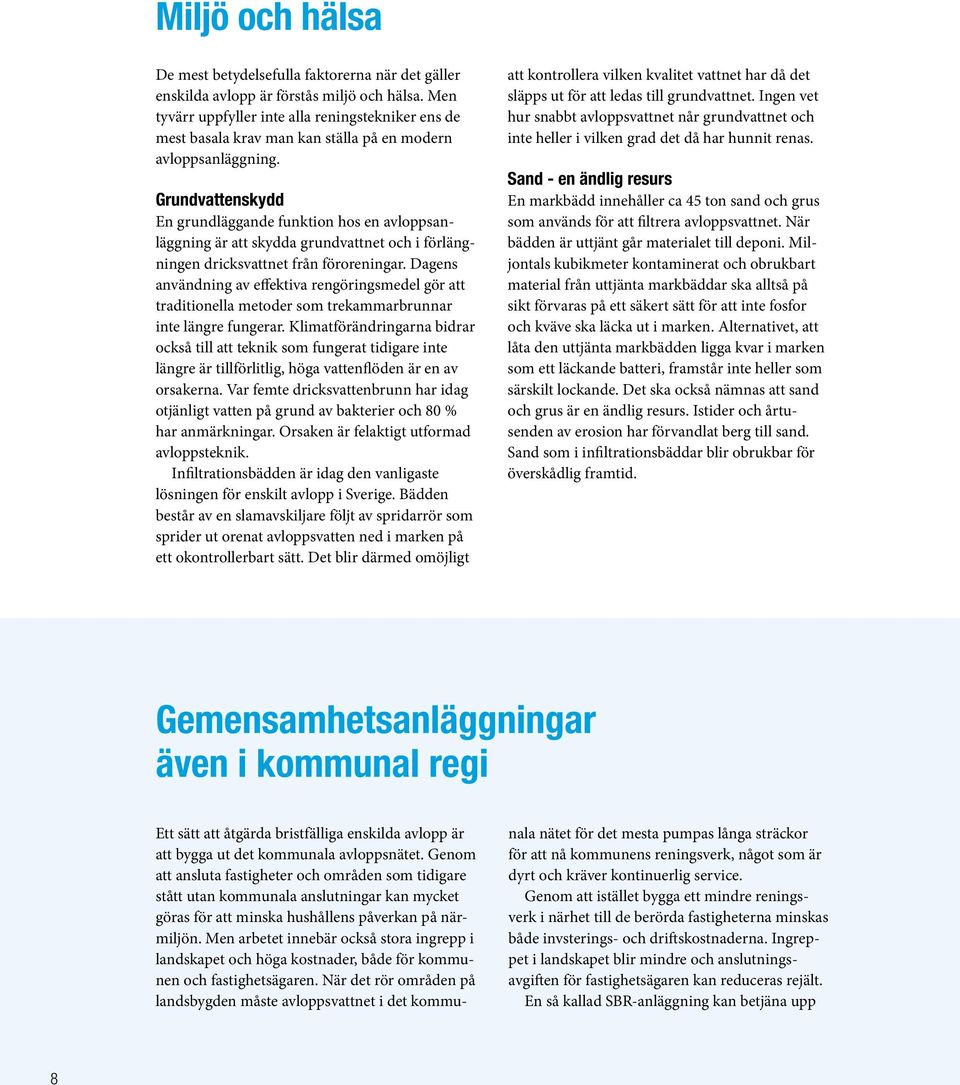 Miljö och hälsa

De mest betydelsefulla faktorerna när det gäller enskilda avlopp är förstås miljö och hälsa. Men tyvärr uppfyller inte alla reningstekniker ens de mest basala krav man kan ställa på en modern avloppsanläggning.

Grundvattenskydd
En grundläggande funktion hos en avloppsanläggning är att skydda grundvattnet och i förlängningen dricksvattnet från föroreningar. Dagens användning av effektiva rengöringsmedel gör att traditionella metoder som trekammarbrunnar inte längre fungerar. Klimatförändringarna bidrar också till att teknik som fungerat tidigare inte längre är tillförlitlig, höga vattenflöden är en av orsakerna. Var femte dricksvattenbrunn har idag otjänligt vatten på grund av bakterier och 80 % har anmärkningar. Orsaken är felaktigt utformad avloppsteknik.

Infiltrationsbädden är idag den vanligaste lösningen för enskilt avlopp i Sverige. Bädden består av en slamavskiljare följt av spridarrör som sprider ut orenat avloppsvatten ned i marken på ett okontrollerbart sätt. Det blir därmed omöjligt att kontrollera vilken kvalitet vattnet har då det släpps ut för att ledas till grundvattnet. Ingen vet hur snabbt avloppsvattnet når grundvattnet och inte heller i vilken grad det då har hunnit renas.

Sand - en ändlig resurs
En markbädd innehåller ca 45 ton sand och grus som används för att filtrera avloppsvattnet. När bädden är uttjänt går materialet till deponi. Miljontals kubikmeter kontaminerat och obrukbart material från uttjänta markbäddar ska alltså på sikt förvaras på ett säkert sätt för att inte fosfor och kväve ska läcka ut i marken. Alternativet, att låta den uttjänta markbädden ligga kvar i marken som ett läckande batteri, framstår inte heller som särskilt lockande. Det ska också nämnas att sand och grus är en ändlig resurs. Istider och årtusenden av erosion har förvandlat berg till sand. Sand som i infiltrationsbäddar blir obrukbar för överskådlig framtid.

Gemensamhetsanläggningar även i kommunal regi

Ett sätt att åtgärda bristfälliga enskilda avlopp är att bygga ut det kommunala avloppsnätet. Genom att ansluta fastigheter och områden som tidigare stått utan kommunala anslutningar kan mycket göras för att minska hushållens påverkan på närmiljön. Men arbetet innebär också stora ingrepp i landskapet och höga kostnader, både för kommunen och fastighetsägaren. När det rör områden på landsbygden måste avloppsvattnet i det kommunala nätet för det mesta pumpas långa sträckor för att nå kommunens reningsverk, något som är dyrt och kräver kontinuerlig service.

Genom att istället bygga ett mindre reningsverk i närhet till de berörda fastigheterna minskas både invsterings- och driftskostnaderna. Ingreppet i landskapet blir mindre och anslutningsavgiften för fastighetsägaren kan reduceras rejält.

En så kallad SBR-anläggning kan betjäna upp

8